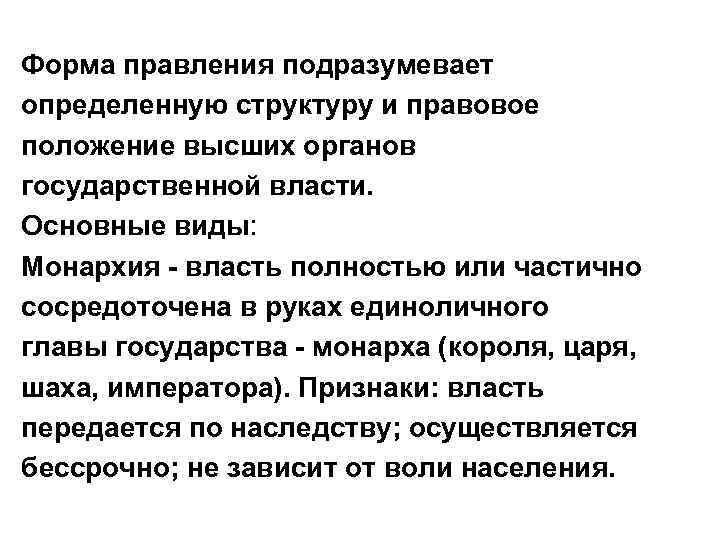 Форма правления подразумевает определенную структуру и правовое положение высших органов государственной власти.
Основные виды:
Монархия - власть полностью или частично сосредоточена в руках единоличного главы государства - монарха (короля, царя, шаха, императора). Признаки: власть передается по наследству; осуществляется бессрочно; не зависит от воли населения.